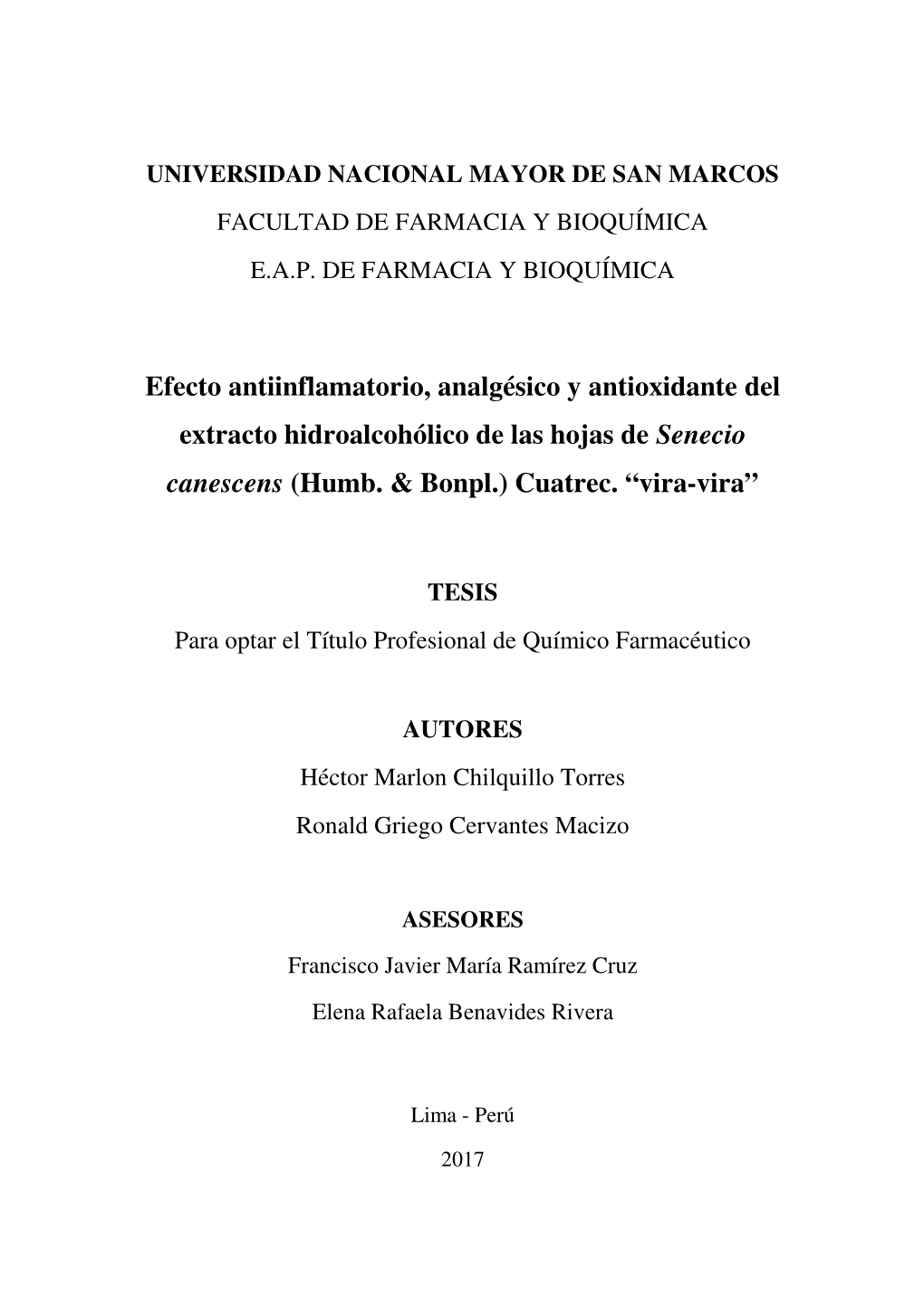 UNIVERSIDAD NACIONAL MAYOR DE SAN MARCOS

FACULTAD DE FARMACIA Y BIOQUÍMICA

E.A.P. DE FARMACIA Y BIOQUÍMICA

Efecto antiinflamatorio, analgésico y antioxidante del extracto hidroalcohólico de las hojas de Senecio canescens (Humb. & Bonpl.) Cuatrec. “vira-vira”

TESIS

Para optar el Título Profesional de Químico Farmacéutico

AUTORES

Héctor Marlon Chilquillo Torres

Ronald Griego Cervantes Macizo

ASESORES

Francisco Javier María Ramírez Cruz

Elena Rafaela Benavides Rivera

Lima - Perú

2017